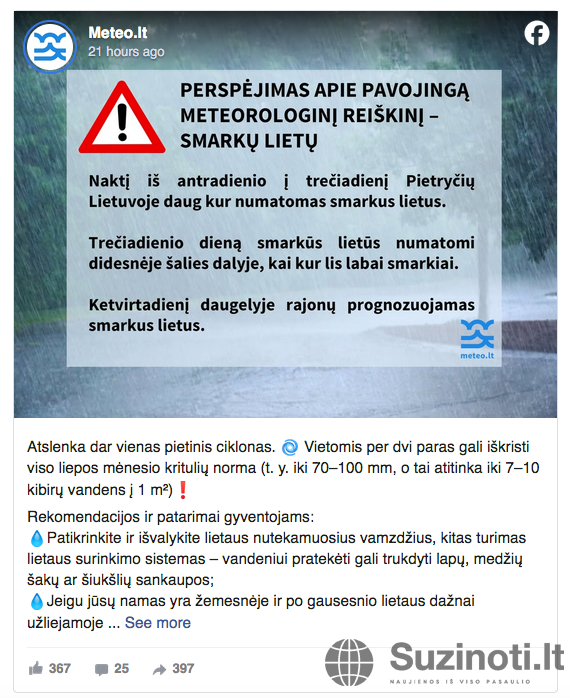 Meteo.lt
21 hours ago

PERSPĖJIMAS APIE PAVOJINGĄ METEOROLOGINĮ REIŠKINĮ – SMARKŲ LIETŲ

Naktį iš antradienio į trečiadienį Pietryčių Lietuvoje daug kur numatomas smarkus lietus.

Trečiadienio dieną smarkūs lietūs numatomi didesnėje šalies dalyje, kai kur lis labai smarkiai.

Ketvirtadienį daugelyje rajonų prognozuojamas smarkus lietus.

meteo.lt

Atslenka dar vienas pietinis ciklonas. 🌀 Vietomis per dvi paras gali iškristi viso liepos mėnesio kritulių norma (t. y. iki 70–100 mm, o tai atitinka iki 7–10 kibirų vandens į 1 m²)❗

Rekomendacijos ir patarimai gyventojams:
💧Patikrinkite ir išvalykite lietaus nutekamuosius vamzdžius, kitas turimas lietaus surinkimo sistemas – vandeniui pratekėti gali trukdyti lapų, medžių šakų ar šiukšlių sankaupos;
💧Jeigu jūsų namas yra žemesnėje ir po gausesnio lietaus dažnai užliejamoje ... See more

367 25 397

Suzinoti.lt
NAUJIENOS IŠ VISO PASAULIO